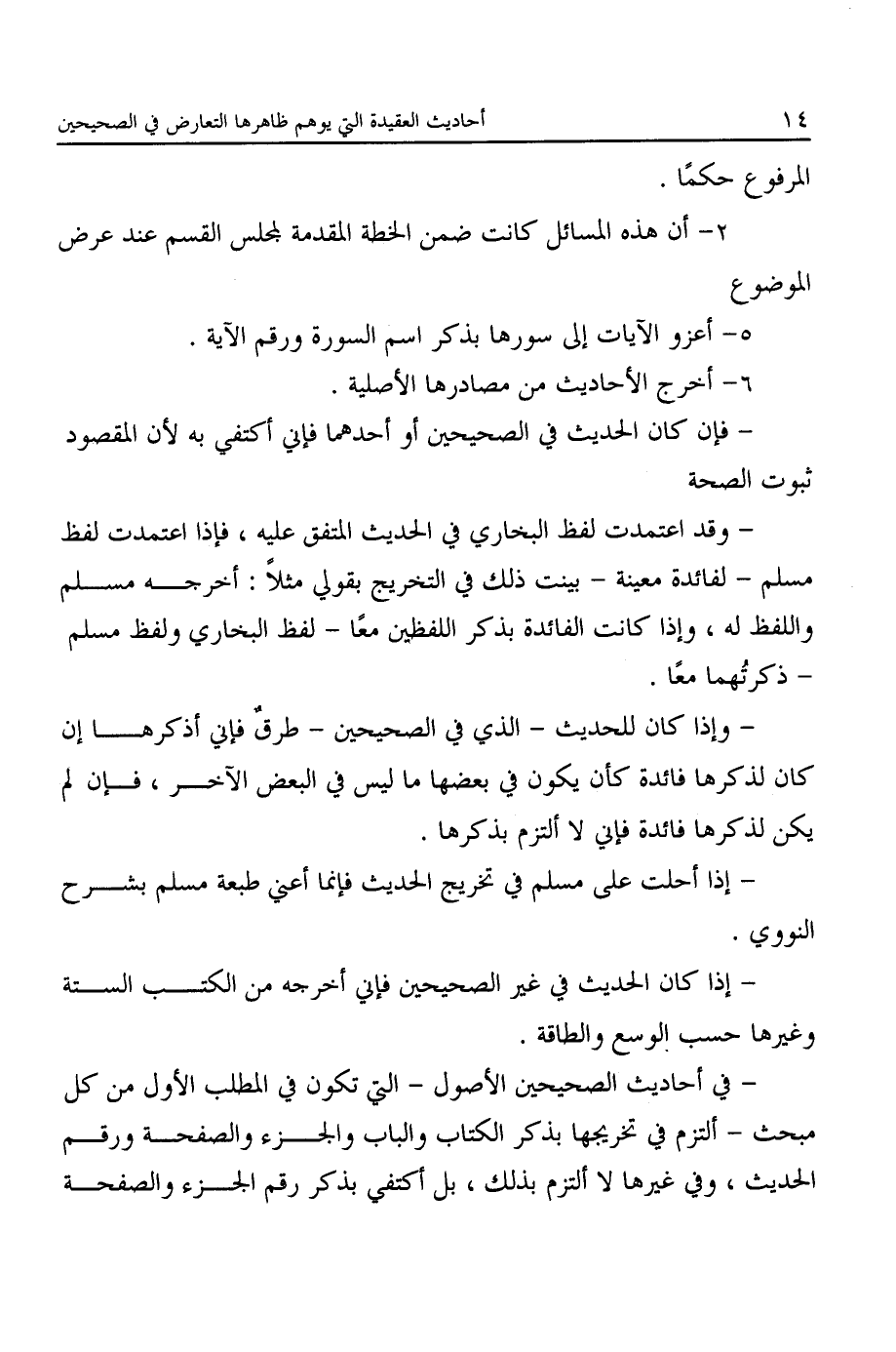 ١٤ أحاديث العقيدة التي يوهم ظاهرها التعارض في الصحيحين

المرفوع حكمًا .

٢- أن هذه المسائل كانت ضمن الخطة المقدمة لمجلس القسم عند عرض الموضوع

٥- أعزو الآيات إلى سورها بذكر اسم السورة ورقم الآية .

٦- أخرج الأحاديث من مصادرها الأصلية .

- فإن كان الحديث في الصحيحين أو أحدهما فإني أكتفي به لأن المقصود ثبوت الصحة

- وقد اعتمدت لفظ البخاري في الحديث المتفق عليه ، فإذا اعتمدت لفظ مسلم - لفائدة معينة - بينت ذلك في التخريج بقولي مثلاً : أخرجه مسلم واللفظ له ، وإذا كانت الفائدة بذكر اللفظين معًا - لفظ البخاري ولفظ مسلم - ذكرتُهما معًا .

- وإذا كان للحديث - الذي في الصحيحين - طرقٌ فإني أذكرها إن كان لذكرها فائدة كأن يكون في بعضها ما ليس في البعض الآخر ، فإن لم يكن لذكرها فائدة فإني لا ألتزم بذكرها .

- إذا أحلت على مسلم في تخريج الحديث فإنما أعني طبعة مسلم بشرح النووي .

- إذا كان الحديث في غير الصحيحين فإني أخرجه من الكتب الستة وغيرها حسب الوسع والطاقة .

- في أحاديث الصحيحين الأصول - التي تكون في المطلب الأول من كل مبحث - ألتزم في تخريجها بذكر الكتاب والباب والجزء والصفحة ورقم الحديث ، وفي غيرها لا ألتزم بذلك ، بل أكتفي بذكر رقم الجزء والصفحة